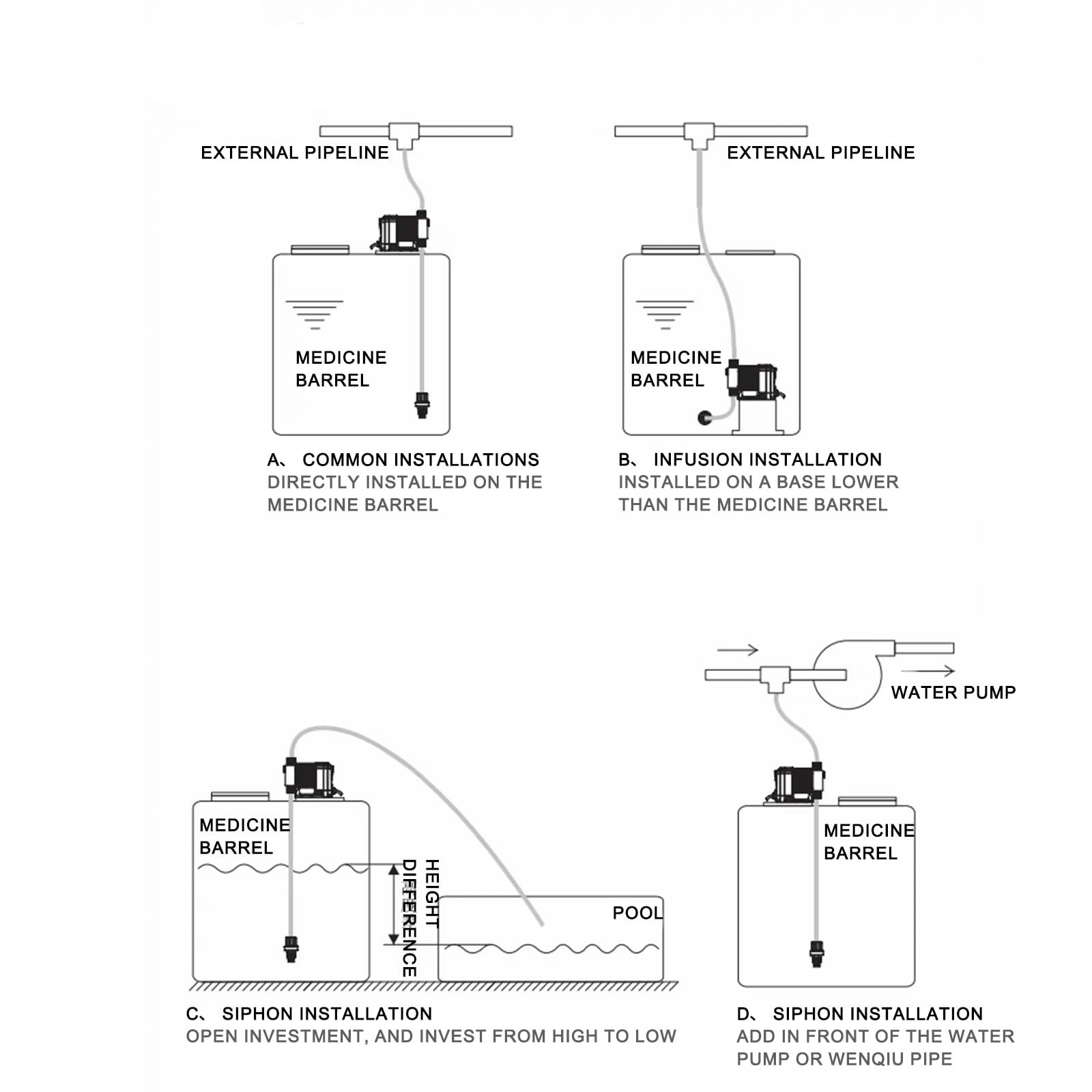 EXTERNAL PIPELINE

MEDICINE BARREL

A、 COMMON INSTALLATIONS
DIRECTLY INSTALLED ON THE MEDICINE BARREL

EXTERNAL PIPELINE

MEDICINE BARREL

B、 INFUSION INSTALLATION
INSTALLED ON A BASE LOWER THAN THE MEDICINE BARREL

MEDICINE BARREL

HEIGHT DIFFERENCE

POOL

C、 SIPHON INSTALLATION
OPEN INVESTMENT, AND INVEST FROM HIGH TO LOW

WATER PUMP

MEDICINE BARREL

D、 SIPHON INSTALLATION
ADD IN FRONT OF THE WATER PUMP OR WENQIU PIPE